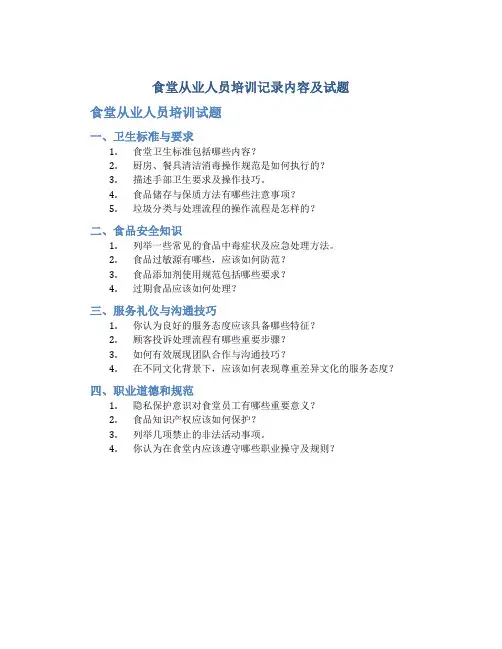 食堂从业人员培训记录内容及试题

食堂从业人员培训试题

一、卫生标准与要求

1. 食堂卫生标准包括哪些内容？
2. 厨房、餐具清洁消毒操作规范是如何执行的？
3. 描述手部卫生要求及操作技巧。
4. 食品储存与保质方法有哪些注意事项？
5. 垃圾分类与处理流程的操作流程是怎样的？

二、食品安全知识

1. 列举一些常见的食品中毒症状及应急处理方法。
2. 食品过敏源有哪些，应该如何防范？
3. 食品添加剂使用规范包括哪些要求？
4. 过期食品应该如何处理？

三、服务礼仪与沟通技巧

1. 你认为良好的服务态度应该具备哪些特征？
2. 顾客投诉处理流程有哪些重要步骤？
3. 如何有效展现团队合作与沟通技巧？
4. 在不同文化背景下，应该如何表现尊重差异文化的服务态度？

四、职业道德和规范

1. 隐私保护意识对食堂员工有哪些重要意义？
2. 食品知识产权应该如何保护？
3. 列举几项禁止的非法活动事项。
4. 你认为在食堂内应该遵守哪些职业操守及规则？